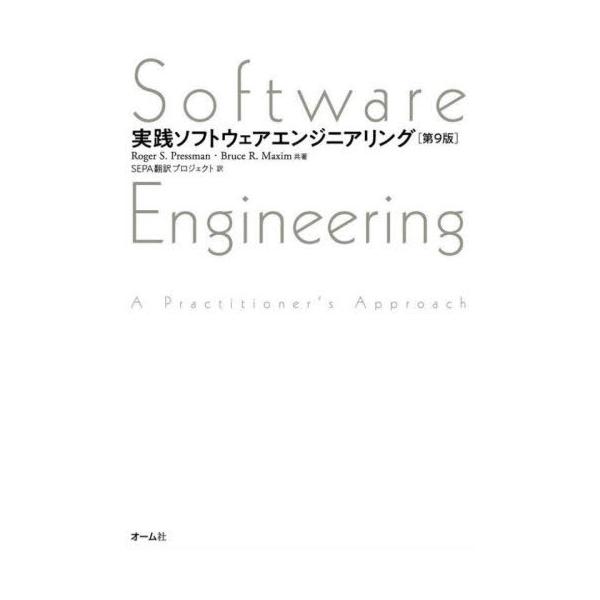 Software

実践ソフトウェアエンジニアリング［第9版］

Roger S. Pressman・Bruce R. Maxim 共著

SEPA翻訳プロジェクト 訳

Engineering

A Practitioner's Approach

オーム社